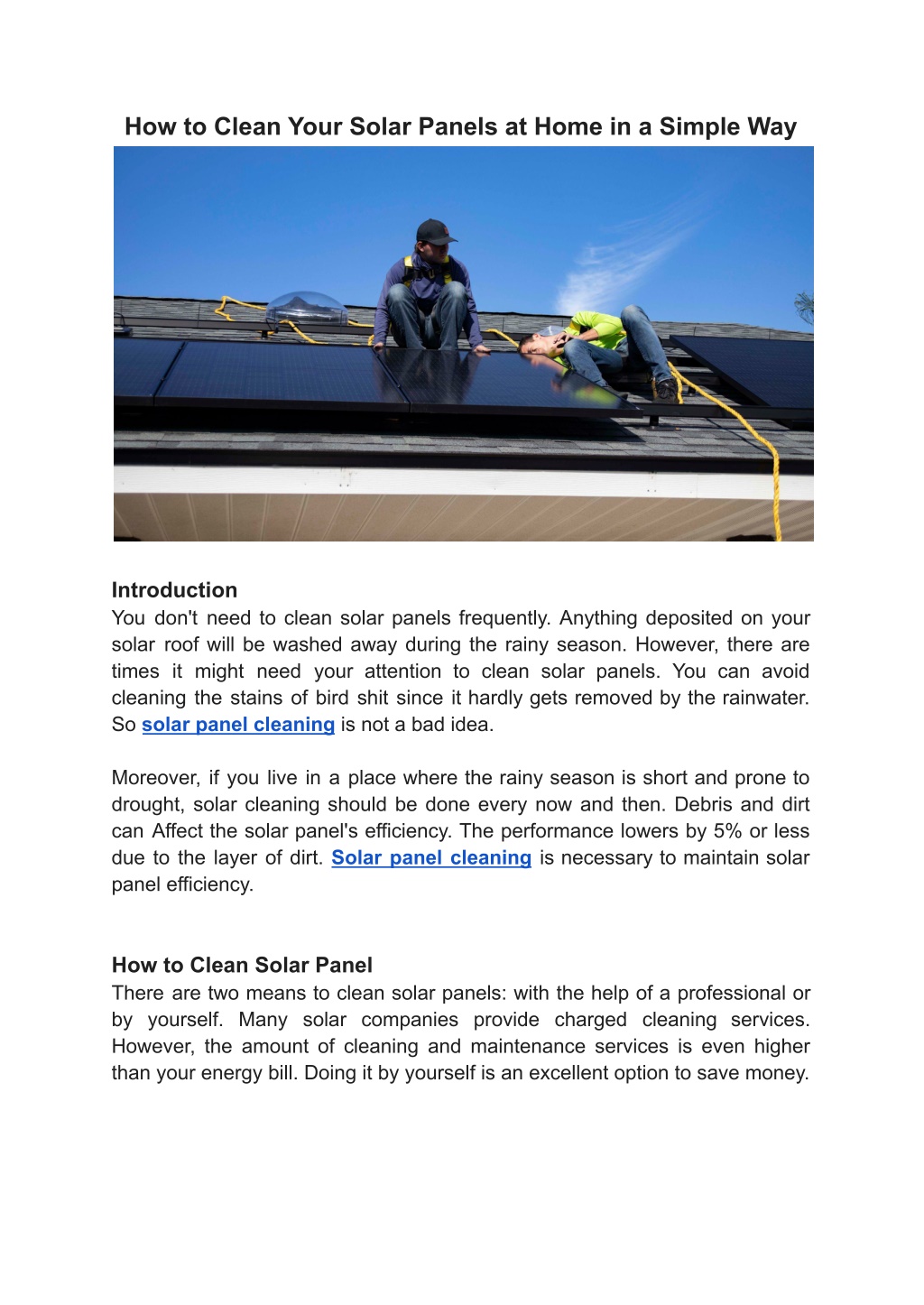 How to Clean Your Solar Panels at Home in a Simple Way

Introduction
You don't need to clean solar panels frequently. Anything deposited on your solar roof will be washed away during the rainy season. However, there are times it might need your attention to clean solar panels. You can avoid cleaning the stains of bird shit since it hardly gets removed by the rainwater. So solar panel cleaning is not a bad idea.

Moreover, if you live in a place where the rainy season is short and prone to drought, solar cleaning should be done every now and then. Debris and dirt can Affect the solar panel's efficiency. The performance lowers by 5% or less due to the layer of dirt. Solar panel cleaning is necessary to maintain solar panel efficiency.

How to Clean Solar Panel
There are two means to clean solar panels: with the help of a professional or by yourself. Many solar companies provide charged cleaning services. However, the amount of cleaning and maintenance services is even higher than your energy bill. Doing it by yourself is an excellent option to save money.